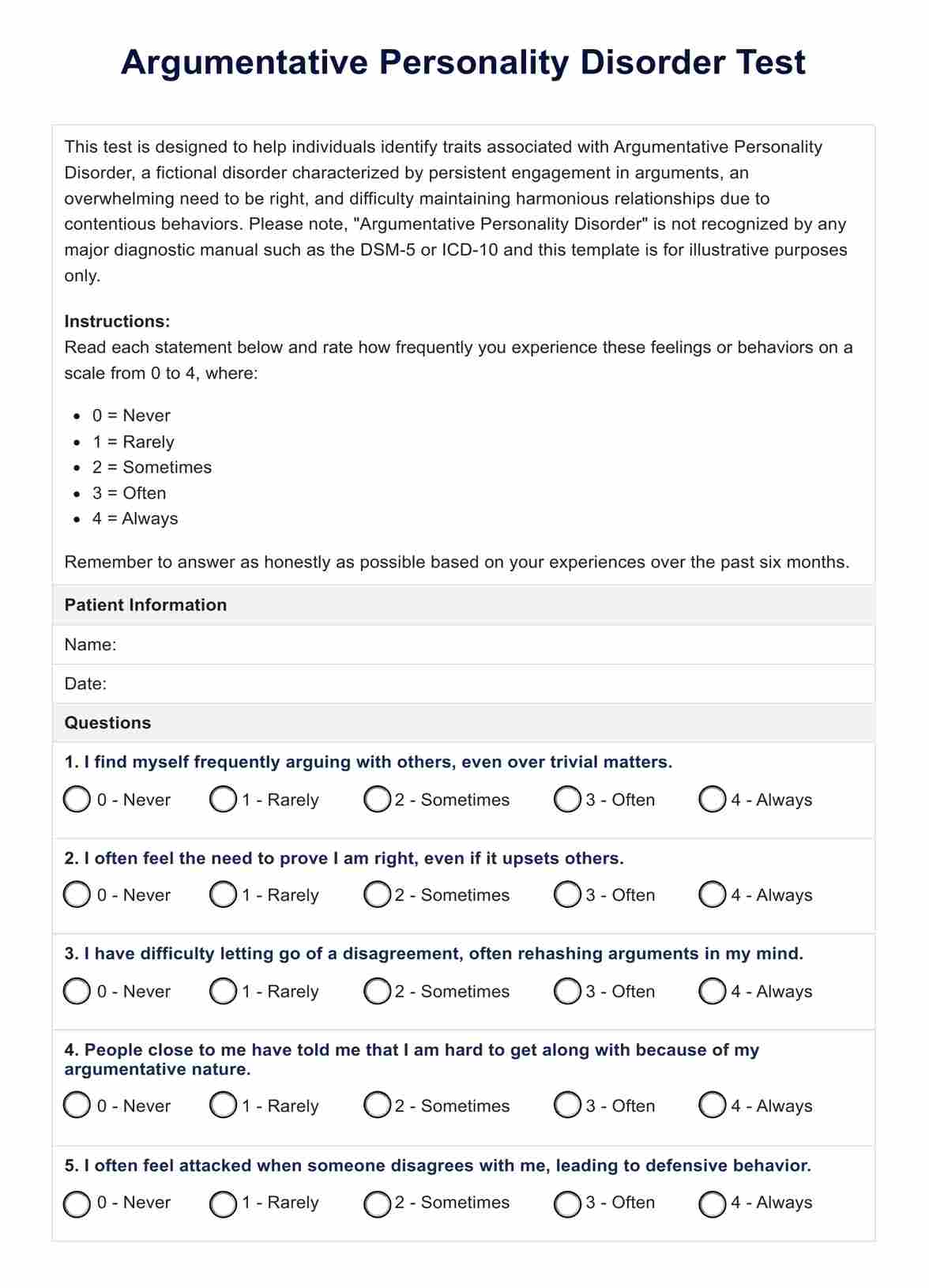 Argumentative Personality Disorder Test

This test is designed to help individuals identify traits associated with Argumentative Personality Disorder, a fictional disorder characterized by persistent engagement in arguments, an overwhelming need to be right, and difficulty maintaining harmonious relationships due to contentious behaviors. Please note, "Argumentative Personality Disorder" is not recognized by any major diagnostic manual such as the DSM-5 or ICD-10 and this template is for illustrative purposes only.

Instructions:
Read each statement below and rate how frequently you experience these feelings or behaviors on a scale from 0 to 4, where:

- 0 = Never
- 1 = Rarely
- 2 = Sometimes
- 3 = Often
- 4 = Always

Remember to answer as honestly as possible based on your experiences over the past six months.

Patient Information

Name:

Date:

Questions

1. I find myself frequently arguing with others, even over trivial matters.
0 - Never 1 - Rarely 2 - Sometimes 3 - Often 4 - Always

2. I often feel the need to prove I am right, even if it upsets others.
0 - Never 1 - Rarely 2 - Sometimes 3 - Often 4 - Always

3. I have difficulty letting go of a disagreement, often rehashing arguments in my mind.
0 - Never 1 - Rarely 2 - Sometimes 3 - Often 4 - Always

4. People close to me have told me that I am hard to get along with because of my argumentative nature.
0 - Never 1 - Rarely 2 - Sometimes 3 - Often 4 - Always

5. I often feel attacked when someone disagrees with me, leading to defensive behavior.
0 - Never 1 - Rarely 2 - Sometimes 3 - Often 4 - Always